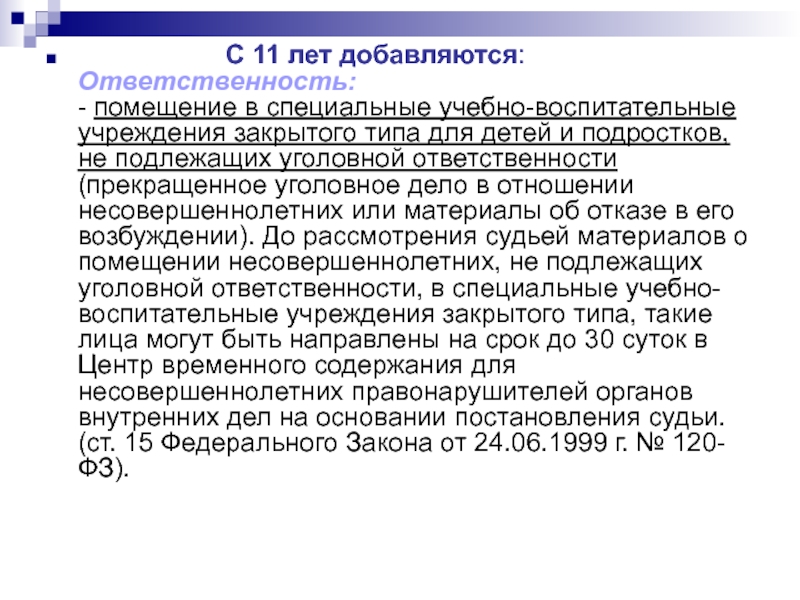 С 11 лет добавляются:
Ответственность:
- помещение в специальные учебно-воспитательные учреждения закрытого типа для детей и подростков, не подлежащих уголовной ответственности (прекращенное уголовное дело в отношении несовершеннолетних или материалы об отказе в его возбуждении). До рассмотрения судьей материалов о помещении несовершеннолетних, не подлежащих уголовной ответственности, в специальные учебно-воспитательные учреждения закрытого типа, такие лица могут быть направлены на срок до 30 суток в Центр временного содержания для несовершеннолетних правонарушителей органов внутренних дел на основании постановления судьи. (ст. 15 Федерального Закона от 24.06.1999 г. № 120-ФЗ).